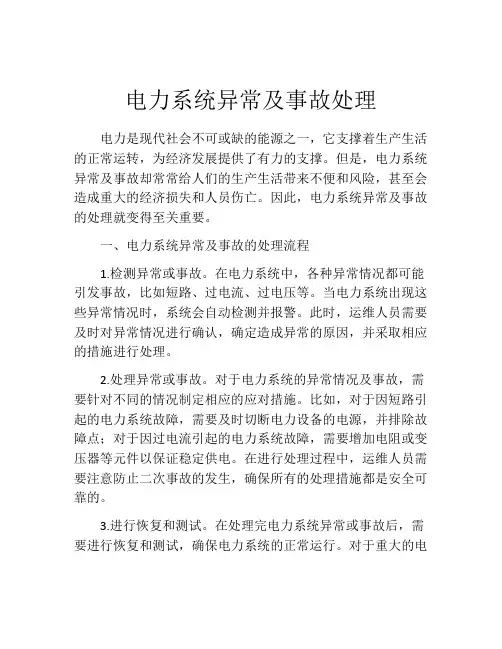 电力系统异常及事故处理

电力是现代社会不可或缺的能源之一，它支撑着生产生活的正常运转，为经济发展提供了有力的支撑。但是，电力系统异常及事故却常常给人们的生产生活带来不便和风险，甚至会造成重大的经济损失和人员伤亡。因此，电力系统异常及事故的处理就变得至关重要。

一、电力系统异常及事故的处理流程

1.检测异常或事故。在电力系统中，各种异常情况都可能引发事故，比如短路、过电流、过电压等。当电力系统出现这些异常情况时，系统会自动检测并报警。此时，运维人员需要及时对异常情况进行确认，确定造成异常的原因，并采取相应的措施进行处理。

2.处理异常或事故。对于电力系统的异常情况及事故，需要针对不同的情况制定相应的应对措施。比如，对于因短路引起的电力系统故障，需要及时切断电力设备的电源，并排除故障点；对于因过电流引起的电力系统故障，需要增加电阻或变压器等元件以保证稳定供电。在进行处理过程中，运维人员需要注意防止二次事故的发生，确保所有的处理措施都是安全可靠的。

3.进行恢复和测试。在处理完电力系统异常或事故后，需要进行恢复和测试，确保电力系统的正常运行。对于重大的电